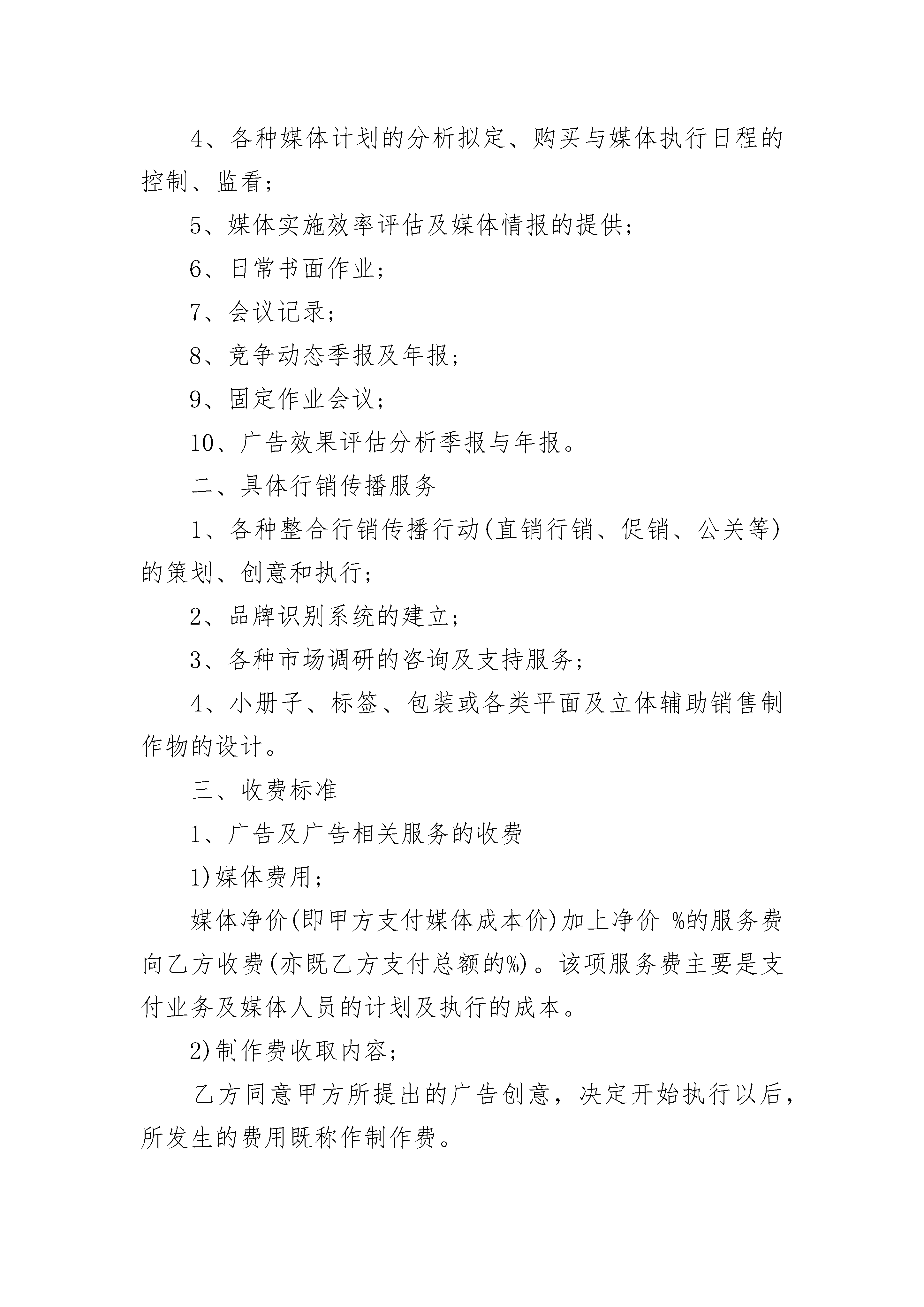 4、各种媒体计划的分析拟定、购买与媒体执行日程的控制、监看；

5、媒体实施效率评估及媒体情报的提供；

6、日常书面作业；

7、会议记录；

8、竞争动态季报及年报；

9、固定作业会议；

10、广告效果评估分析季报与年报。

二、具体行销传播服务

1、各种整合行销传播行动(直销行销、促销、公关等)的策划、创意和执行；

2、品牌识别系统的建立；

3、各种市场调研的咨询及支持服务；

4、小册子、标签、包装或各类平面及立体辅助销售制作物的设计。

三、收费标准

1、广告及广告相关服务的收费

1)媒体费用；

媒体净价(即甲方支付媒体成本价)加上净价 %的服务费向乙方收费(亦既乙方支付总额的%)。该项服务费主要是支付业务及媒体人员的计划及执行的成本。

2)制作费收取内容；

乙方同意甲方所提出的广告创意，决定开始执行以后，所发生的费用既称作制作费。